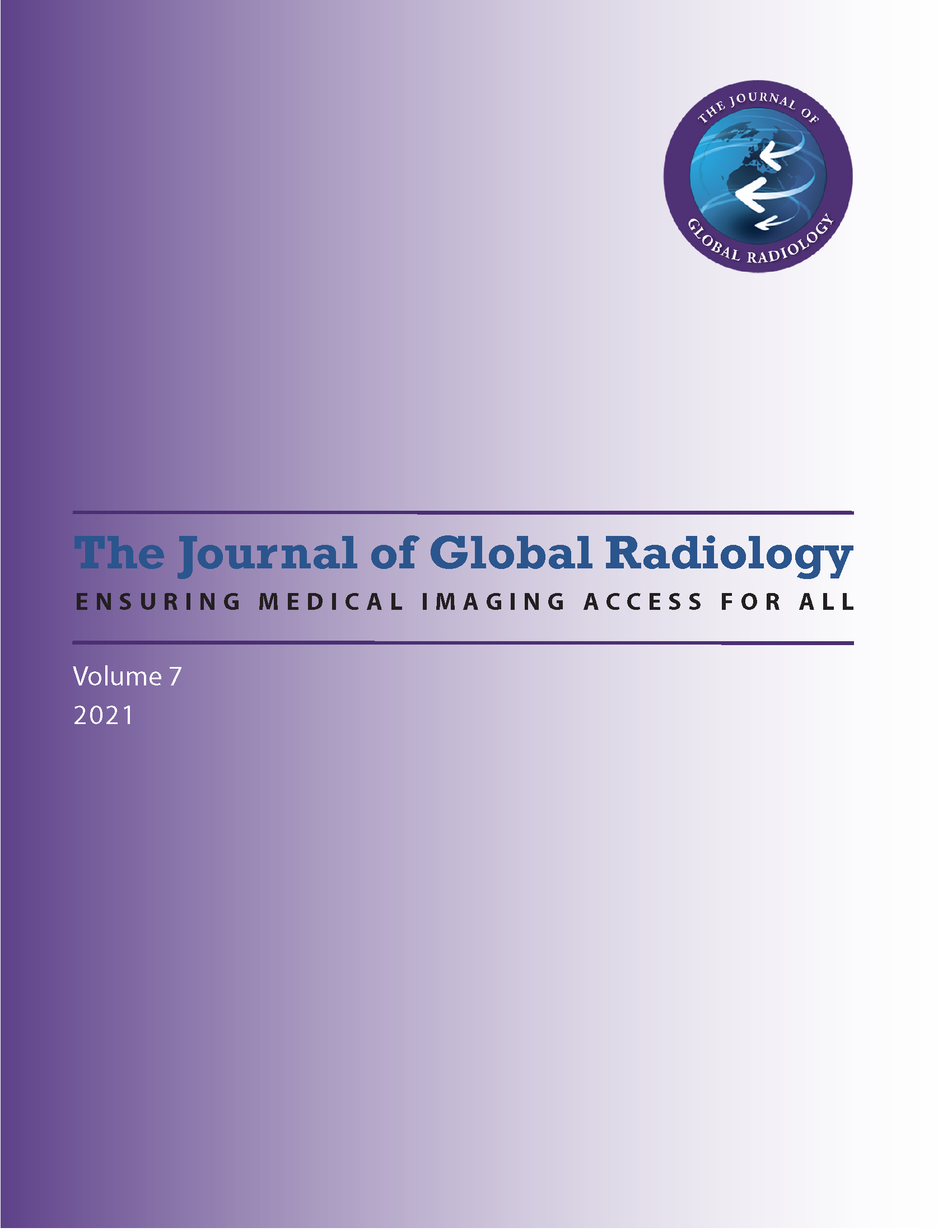 THE JOURNAL OF
GLOBAL RADIOLOGY

The Journal of Global Radiology
ENSURING MEDICAL IMAGING ACCESS FOR ALL

Volume 7
2021